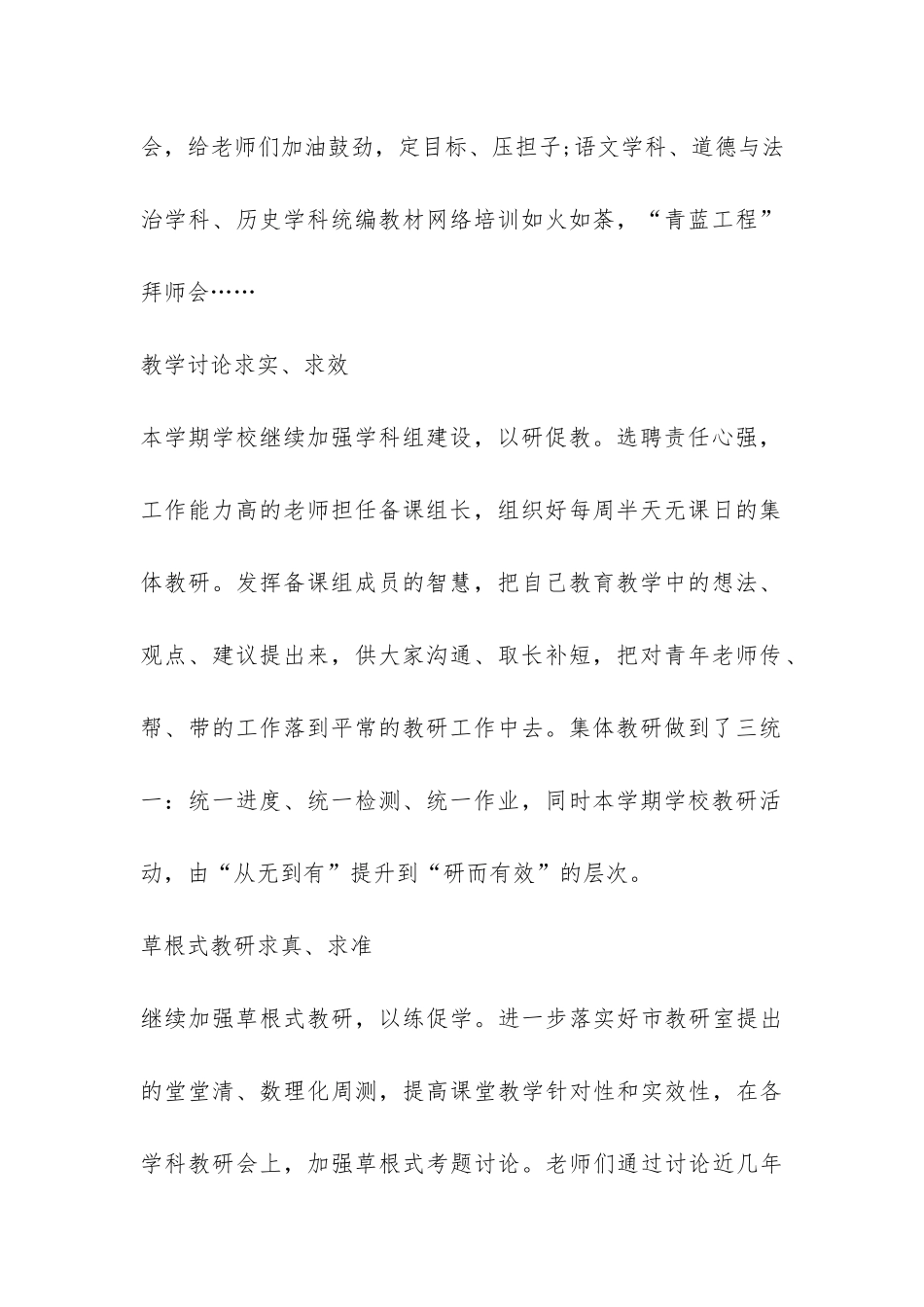 会，给老师们加油鼓劲，定目标、压担子;语文学科、道德与法治学科、历史学科统编教材网络培训如火如荼，“青蓝工程”拜师会……

教学讨论求实、求效

本学期学校继续加强学科组建设，以研促教。选聘责任心强，工作能力高的老师担任备课组长，组织好每周半天无课日的集体教研。发挥备课组成员的智慧，把自己教育教学中的想法、观点、建议提出来，供大家沟通、取长补短，把对青年老师传、帮、带的工作落到平常的教研工作中去。集体教研做到了三统一：统一进度、统一检测、统一作业，同时本学期学校教研活动，由“从无到有”提升到“研而有效”的层次。

草根式教研求真、求准

继续加强草根式教研，以练促学。进一步落实好市教研室提出的堂堂清、数理化周测，提高课堂教学针对性和实效性，在各学科教研会上，加强草根式考题讨论。老师们通过讨论近几年